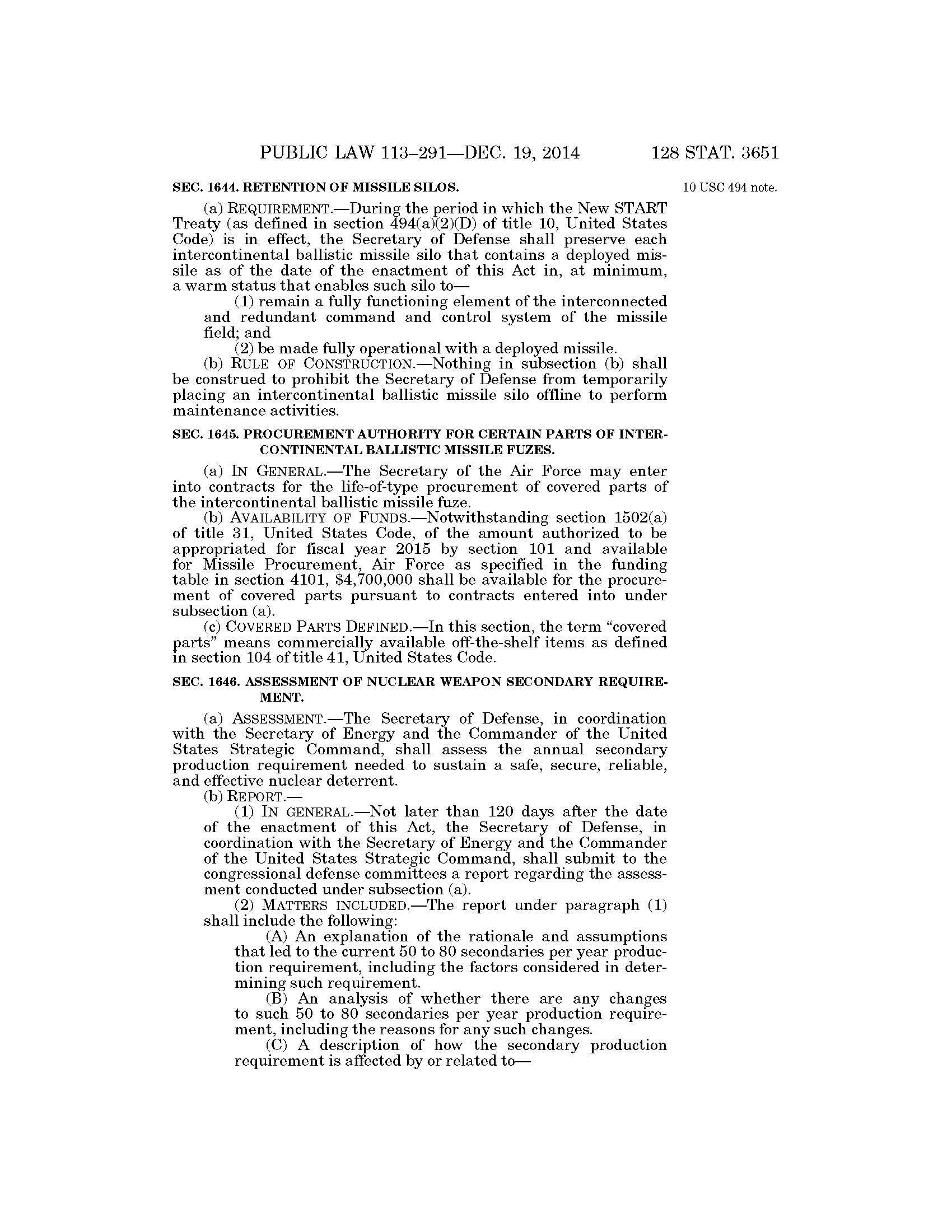 PUBLIC LAW 113–291—DEC. 19, 2014 128 STAT. 3651

SEC. 1644. RETENTION OF MISSILE SILOS.

10 USC 494 note.

(a) REQUIREMENT.—During the period in which the New START Treaty (as defined in section 494(a)(2)(D) of title 10, United States Code) is in effect, the Secretary of Defense shall preserve each intercontinental ballistic missile silo that contains a deployed missile as of the date of the enactment of this Act in, at minimum, a warm status that enables such silo to—

(1) remain a fully functioning element of the interconnected and redundant command and control system of the missile field; and

(2) be made fully operational with a deployed missile.

(b) RULE OF CONSTRUCTION.—Nothing in subsection (b) shall be construed to prohibit the Secretary of Defense from temporarily placing an intercontinental ballistic missile silo offline to perform maintenance activities.

SEC. 1645. PROCUREMENT AUTHORITY FOR CERTAIN PARTS OF INTERCONTINENTAL BALLISTIC MISSILE FUZES.

(a) IN GENERAL.—The Secretary of the Air Force may enter into contracts for the life-of-type procurement of covered parts of the intercontinental ballistic missile fuze.

(b) AVAILABILITY OF FUNDS.—Notwithstanding section 1502(a) of title 31, United States Code, of the amount authorized to be appropriated for fiscal year 2015 by section 101 and available for Missile Procurement, Air Force as specified in the funding table in section 4101, $4,700,000 shall be available for the procurement of covered parts pursuant to contracts entered into under subsection (a).

(c) COVERED PARTS DEFINED.—In this section, the term "covered parts" means commercially available off-the-shelf items as defined in section 104 of title 41, United States Code.

SEC. 1646. ASSESSMENT OF NUCLEAR WEAPON SECONDARY REQUIREMENT.

(a) ASSESSMENT.—The Secretary of Defense, in coordination with the Secretary of Energy and the Commander of the United States Strategic Command, shall assess the annual secondary production requirement needed to sustain a safe, secure, reliable, and effective nuclear deterrent.

(b) REPORT.—

(1) IN GENERAL.—Not later than 120 days after the date of the enactment of this Act, the Secretary of Defense, in coordination with the Secretary of Energy and the Commander of the United States Strategic Command, shall submit to the congressional defense committees a report regarding the assessment conducted under subsection (a).

(2) MATTERS INCLUDED.—The report under paragraph (1) shall include the following:

(A) An explanation of the rationale and assumptions that led to the current 50 to 80 secondaries per year production requirement, including the factors considered in determining such requirement.

(B) An analysis of whether there are any changes to such 50 to 80 secondaries per year production requirement, including the reasons for any such changes.

(C) A description of how the secondary production requirement is affected by or related to—